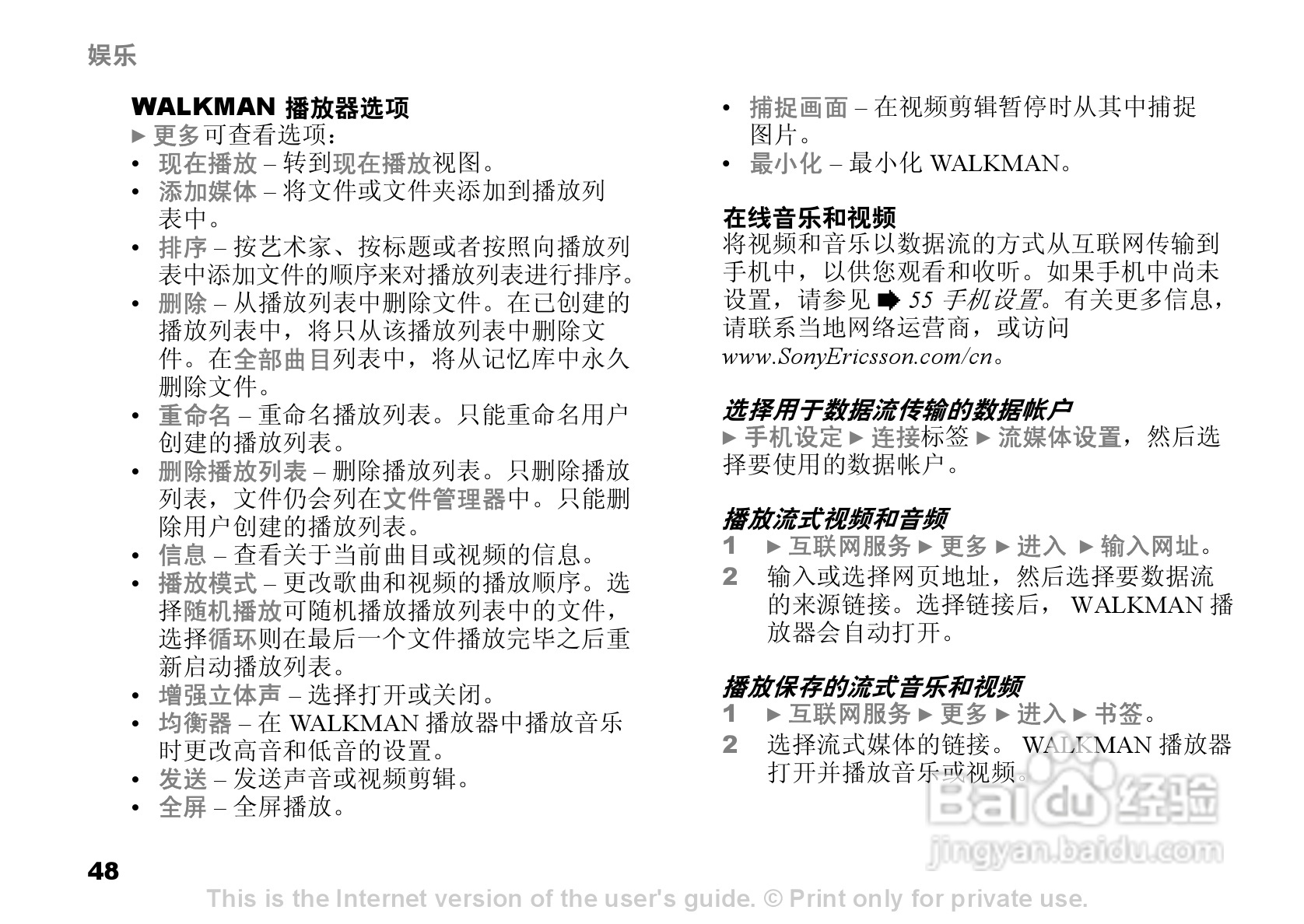 娱乐

WALKMAN 播放器选项
► 更多可查看选项：
• 现在播放 – 转到现在播放视图。
• 添加媒体 – 将文件或文件夹添加到播放列表中。
• 排序 – 按艺术家、按标题或者按照向播放列表中添加文件的顺序来对播放列表进行排序。
• 删除 – 从播放列表中删除文件。在已创建的播放列表中，将只从该播放列表中删除文件。在全部曲目列表中，将从记忆库中永久删除文件。
• 重命名 – 重命名播放列表。只能重命名用户创建的播放列表。
• 删除播放列表 – 删除播放列表。只删除播放列表，文件仍会列在文件管理器中。只能删除用户创建的播放列表。
• 信息 – 查看关于当前曲目或视频的信息。
• 播放模式 – 更改歌曲和视频的播放顺序。选择随机播放可随机播放播放列表中的文件，选择循环则在最后一个文件播放完毕之后重新启动播放列表。
• 增强立体声 – 选择打开或关闭。
• 均衡器 – 在 WALKMAN 播放器中播放音乐时更改高音和低音的设置。
• 发送 – 发送声音或视频剪辑。
• 全屏 – 全屏播放。
• 捕捉画面 – 在视频剪辑暂停时从其中捕捉图片。
• 最小化 – 最小化 WALKMAN。

在线音乐和视频
将视频和音乐以数据流的方式从互联网传输到手机中，以供您观看和收听。如果手机中尚未设置，请参见 ➡ 55 手机设置。有关更多信息，请联系当地网络运营商，或访问 www.SonyEricsson.com/cn。

选择用于数据流传输的数据帐户
► 手机设定 ► 连接标签 ► 流媒体设置，然后选择要使用的数据帐户。

播放流式视频和音频
1 ► 互联网服务 ► 更多 ► 进入 ► 输入网址。
2 输入或选择网页地址，然后选择要数据流的来源链接。选择链接后， WALKMAN 播放器会自动打开。

播放保存的流式音乐和视频
1 ► 互联网服务 ► 更多 ► 进入 ► 书签。
2 选择流式媒体的链接。 WALKMAN 播放器打开并播放音乐或视频。

Baidu 经验
jingyan.baidu.com

48

This is the Internet version of the user's guide. © Print only for private use.